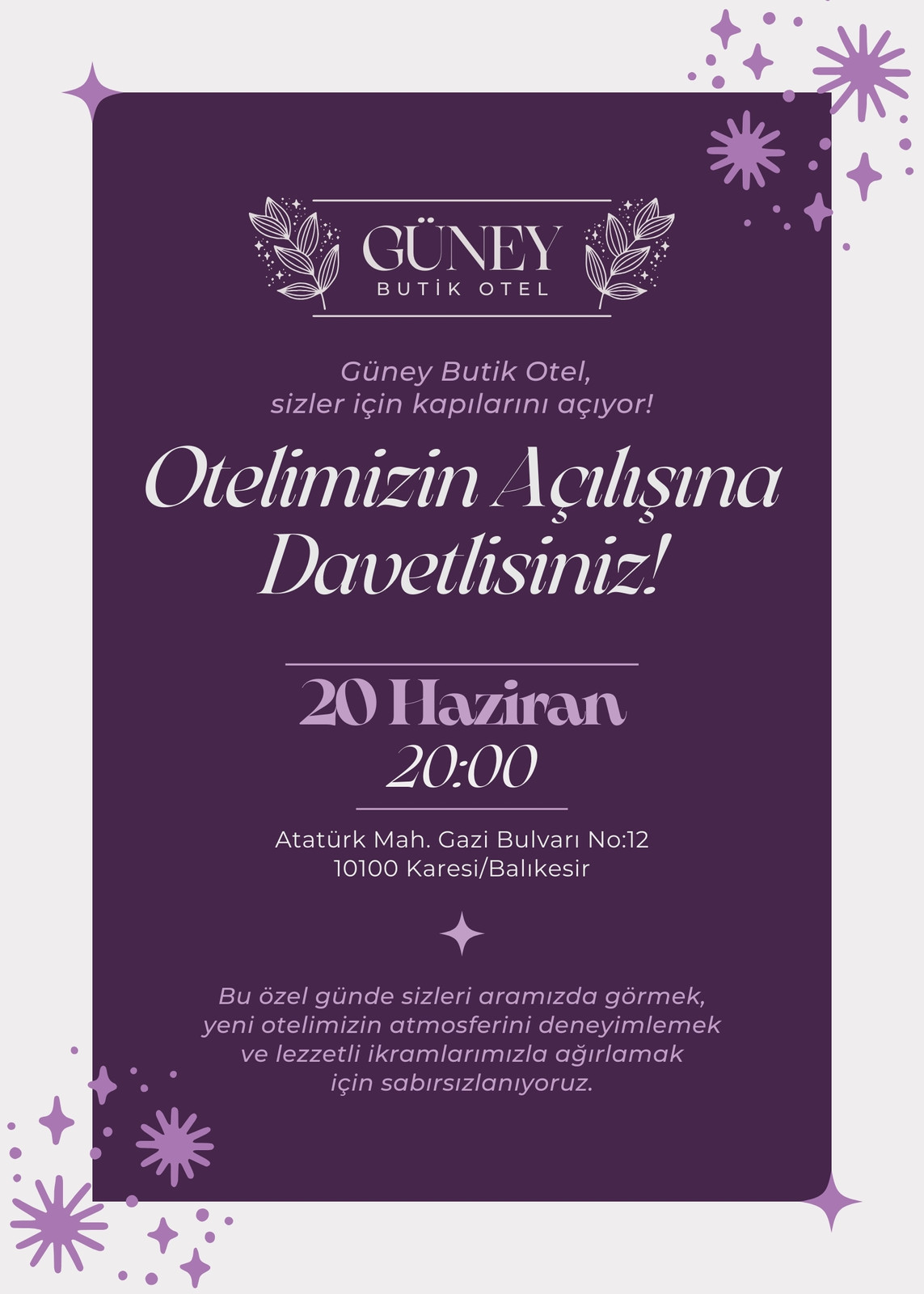 GÜNEY
BUTİK OTEL

Güney Butik Otel,
sizler için kapılarını açıyor!

Otelimizin Açılışına Davetlisiniz!

20 Haziran
20:00

Atatürk Mah. Gazi Bulvarı No:12
10100 Karesi/Balıkesir

Bu özel günde sizleri aramızda görmek, yeni otelimizin atmosferini deneyimlemek ve lezzetli ikramlarımızla ağırlamak için sabırsızlanıyoruz.